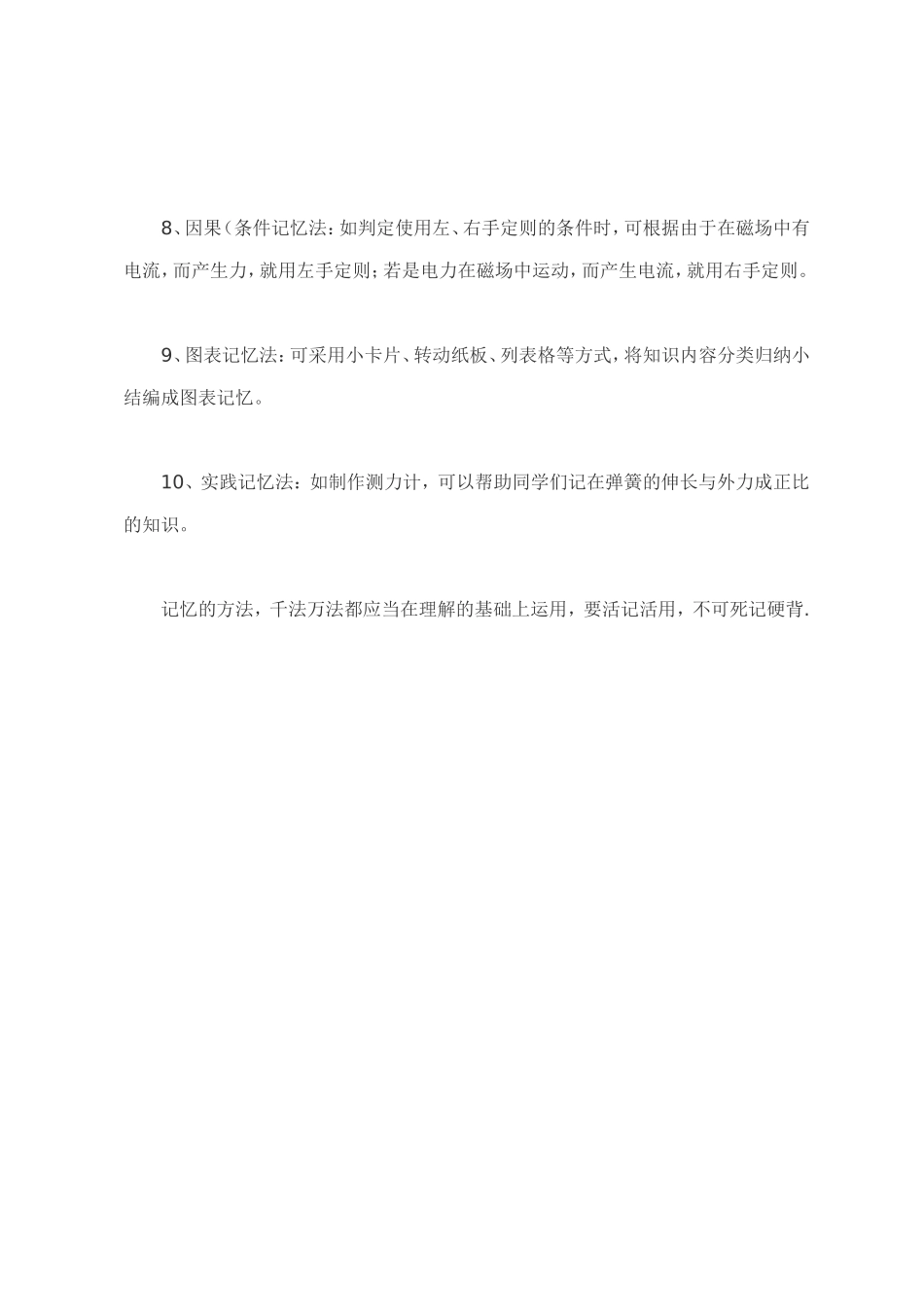 8、因果（条件记忆法：如判定使用左、右手定则的条件时，可根据由于在磁场中有电流，而产生力，就用左手定则；若是电力在磁场中运动，而产生电流，就用右手定则。

9、图表记忆法：可采用小卡片、转动纸板、列表格等方式，将知识内容分类归纳小结编成图表记忆。

10、实践记忆法：如制作测力计，可以帮助同学们记在弹簧的伸长与外力成正比的知识。

记忆的方法，千法万法都应当在理解的基础上运用，要活记活用，不可死记硬背.